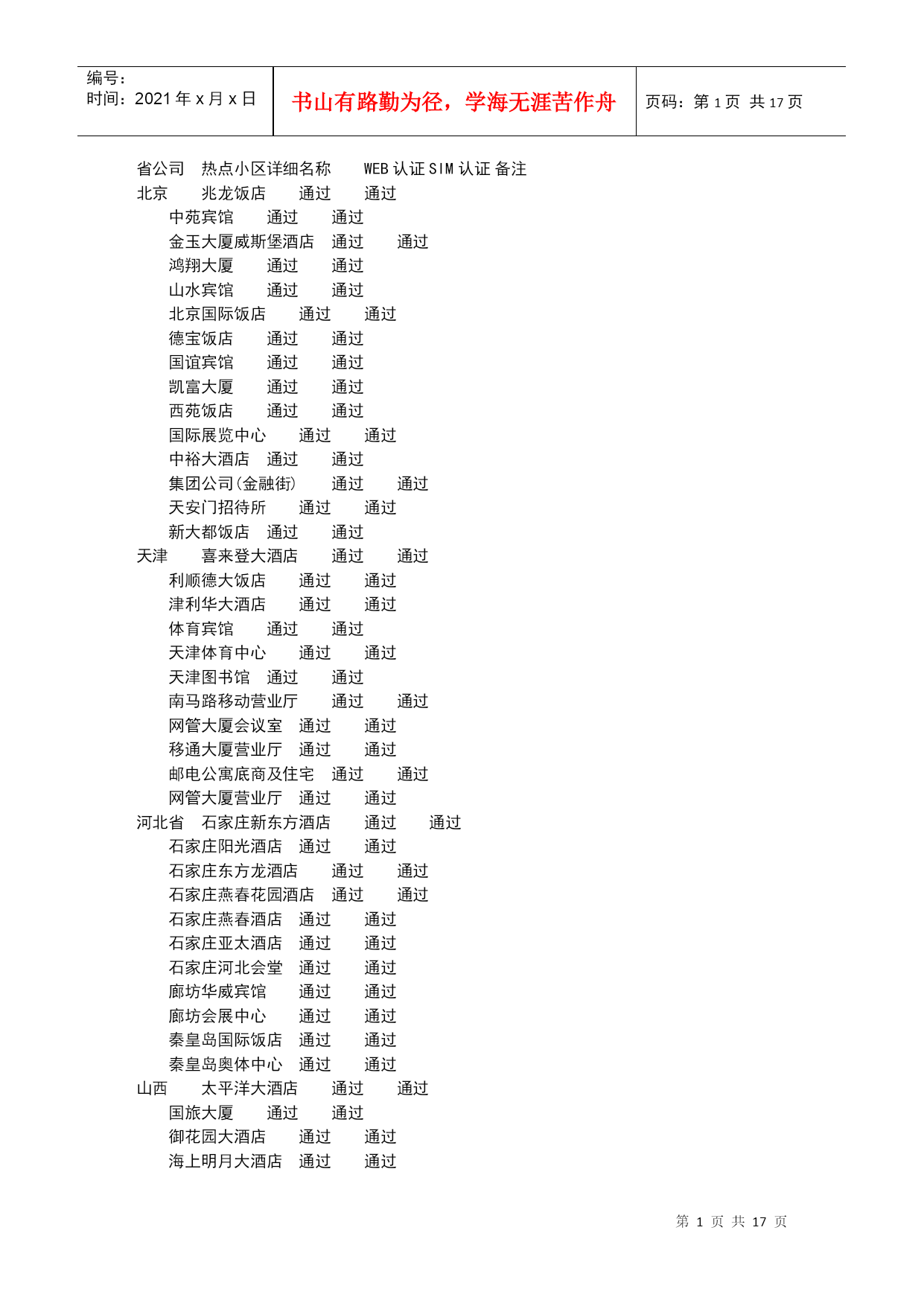 编号：
时间：2021 年 x 月 x 日

书山有路勤为径，学海无涯苦作舟

页码：第 1 页 共 17 页

省公司 热点小区详细名称 WEB 认证 SIM 认证 备注
北京 兆龙饭店 通过 通过
中苑宾馆 通过 通过
金玉大厦威斯堡酒店 通过 通过
鸿翔大厦 通过 通过
山水宾馆 通过 通过
北京国际饭店 通过 通过
德宝饭店 通过 通过
国谊宾馆 通过 通过
凯富大厦 通过 通过
西苑饭店 通过 通过
国际展览中心 通过 通过
中裕大酒店 通过 通过
集团公司(金融街) 通过 通过
天安门招待所 通过 通过
新大都饭店 通过 通过
天津 喜来登大酒店 通过 通过
利顺德大饭店 通过 通过
津利华大酒店 通过 通过
体育宾馆 通过 通过
天津体育中心 通过 通过
天津图书馆 通过 通过
南马路移动营业厅 通过 通过
网管大厦会议室 通过 通过
移通大厦营业厅 通过 通过
邮电公寓底商及住宅 通过 通过
网管大厦营业厅 通过 通过
河北省 石家庄新东方酒店 通过 通过
石家庄阳光酒店 通过 通过
石家庄东方龙酒店 通过 通过
石家庄燕春花园酒店 通过 通过
石家庄燕春酒店 通过 通过
石家庄亚太酒店 通过 通过
石家庄河北会堂 通过 通过
廊坊华威宾馆 通过 通过
廊坊会展中心 通过 通过
秦皇岛国际饭店 通过 通过
秦皇岛奥体中心 通过 通过
山西 太平洋大酒店 通过 通过
国旅大厦 通过 通过
御花园大酒店 通过 通过
海上明月大酒店 通过 通过

第 1 页 共 17 页